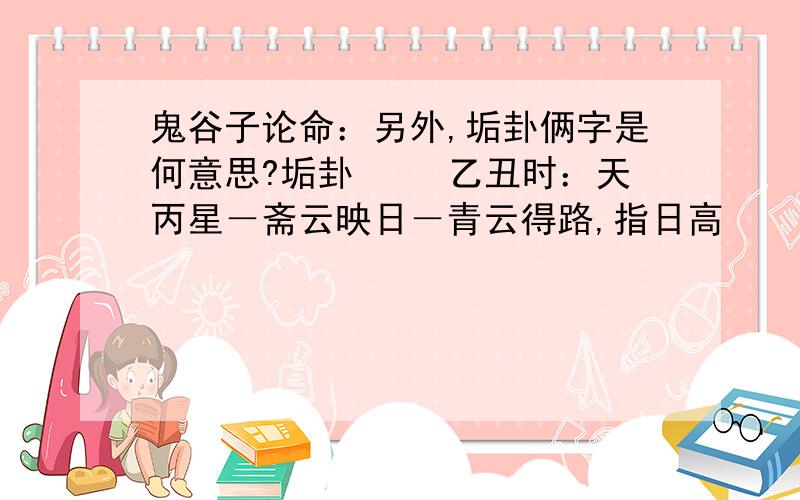 鬼谷子论命：另外,垢卦俩字是何意思?垢卦　　乙丑时：天丙星－斋云映日－青云得路,指日高